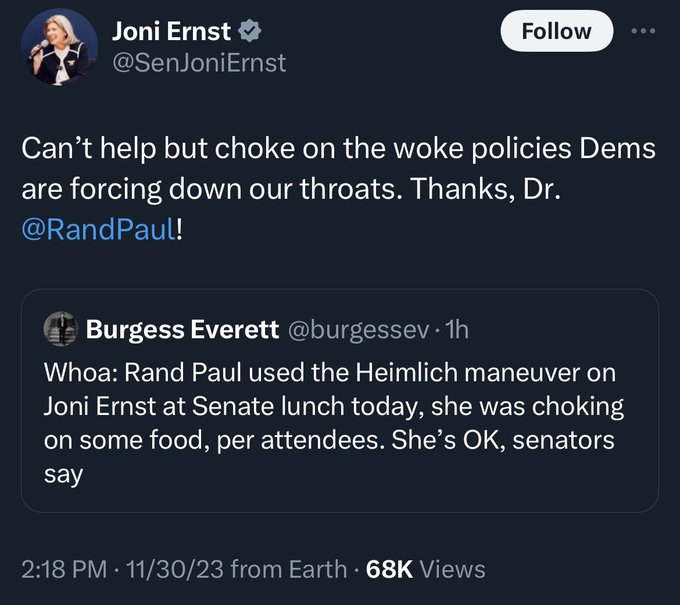 Joni Ernst
@SenJoniErnst

Follow

Can't help but choke on the woke policies Dems are forcing down our throats. Thanks, Dr. @RandPaul!

Burgess Everett @burgessev · 1h
Whoa: Rand Paul used the Heimlich maneuver on Joni Ernst at Senate lunch today, she was choking on some food, per attendees. She's OK, senators say

2:18 PM · 11/30/23 from Earth · 68K Views